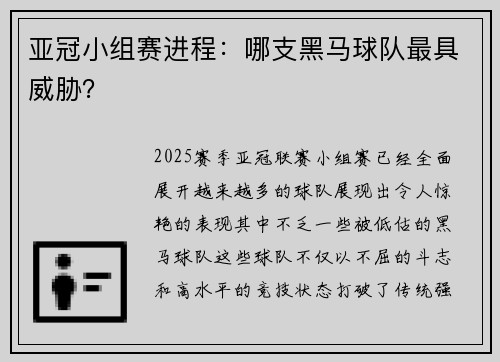 亚冠小组赛进程：哪支黑马球队最具威胁?

2025赛季亚冠联赛小组赛已经全面展开越来越多的球队展现出令人惊艳的表现其中不乏一些被低估的黑马球队这些球队不仅以不屈的斗志和高水平的竞技状态打破了传统强